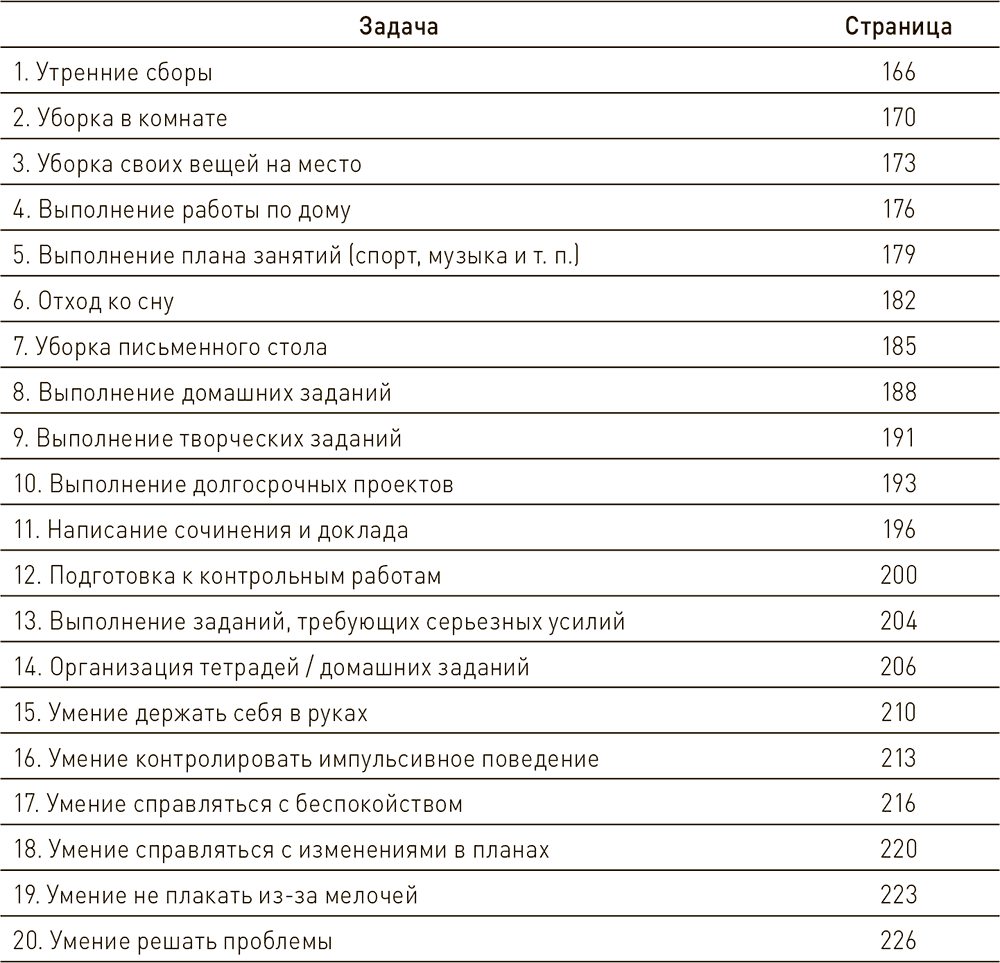 | Задача | Страница |
|---|---|
| 1. Утренние сборы | 166 |
| 2. Уборка в комнате | 170 |
| 3. Уборка своих вещей на место | 173 |
| 4. Выполнение работы по дому | 176 |
| 5. Выполнение плана занятий (спорт, музыка и т. п.) | 179 |
| 6. Отход ко сну | 182 |
| 7. Уборка письменного стола | 185 |
| 8. Выполнение домашних заданий | 188 |
| 9. Выполнение творческих заданий | 191 |
| 10. Выполнение долгосрочных проектов | 193 |
| 11. Написание сочинения и доклада | 196 |
| 12. Подготовка к контрольным работам | 200 |
| 13. Выполнение заданий, требующих серьезных усилий | 204 |
| 14. Организация тетрадей / домашних заданий | 206 |
| 15. Умение держать себя в руках | 210 |
| 16. Умение контролировать импульсивное поведение | 213 |
| 17. Умение справляться с беспокойством | 216 |
| 18. Умение справляться с изменениями в планах | 220 |
| 19. Умение не плакать из-за мелочей | 223 |
| 20. Умение решать проблемы | 226 |